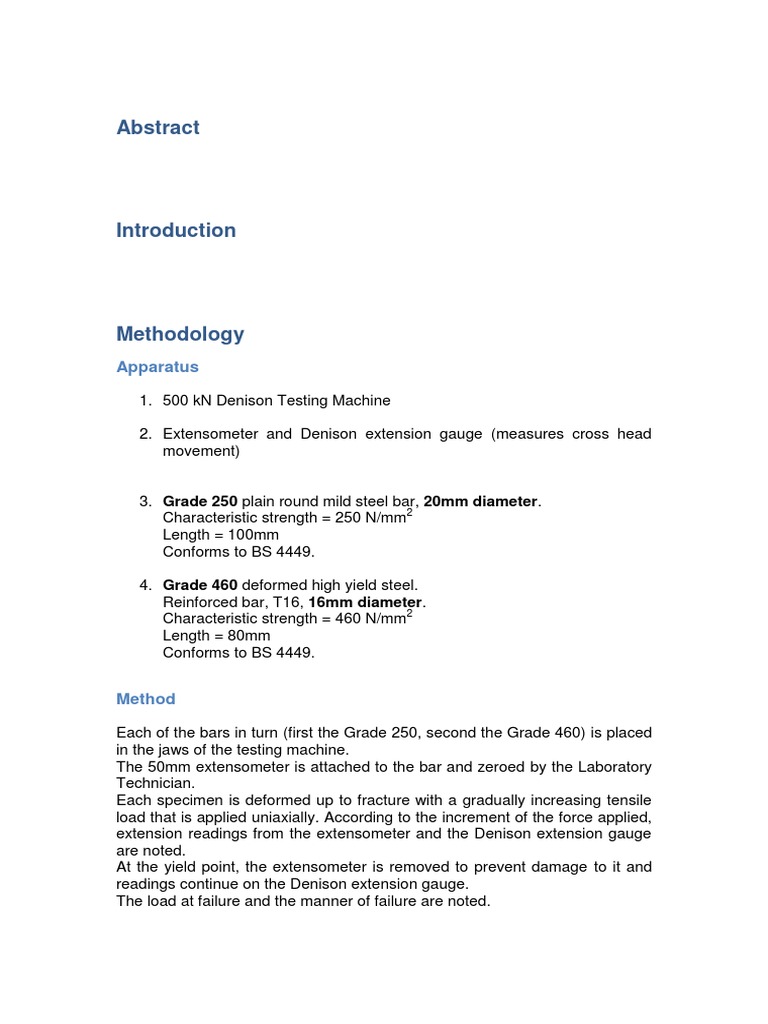 Abstract

Introduction

Methodology

Apparatus

1. 500 kN Denison Testing Machine

2. Extensometer and Denison extension gauge (measures cross head movement)

3. Grade 250 plain round mild steel bar, 20mm diameter.
Characteristic strength = 250 N/mm$^2$
Length = 100mm
Conforms to BS 4449.

4. Grade 460 deformed high yield steel.
Reinforced bar, T16, 16mm diameter.
Characteristic strength = 460 N/mm$^2$
Length = 80mm
Conforms to BS 4449.

Method

Each of the bars in turn (first the Grade 250, second the Grade 460) is placed in the jaws of the testing machine.
The 50mm extensometer is attached to the bar and zeroed by the Laboratory Technician.
Each specimen is deformed up to fracture with a gradually increasing tensile load that is applied uniaxially. According to the increment of the force applied, extension readings from the extensometer and the Denison extension gauge are noted.
At the yield point, the extensometer is removed to prevent damage to it and readings continue on the Denison extension gauge.
The load at failure and the manner of failure are noted.